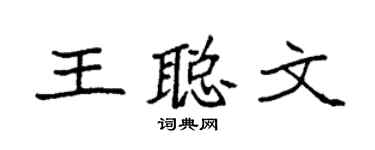 王聪文

词典网